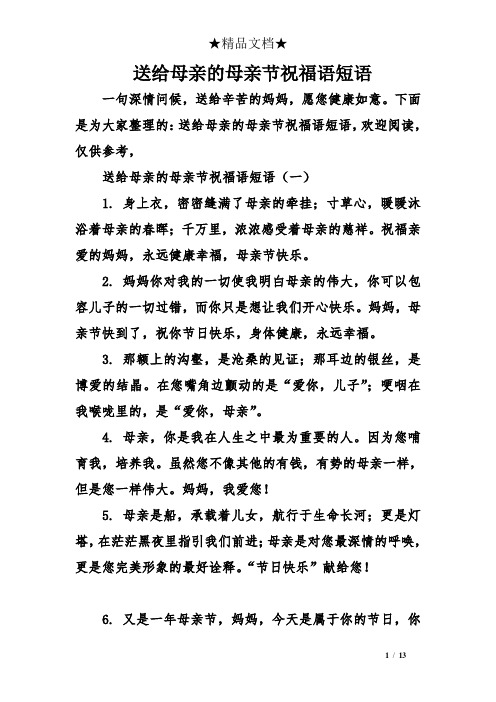 ★精品文档★

送给母亲的母亲节祝福语短语

一句深情问候，送给辛苦的妈妈，愿您健康如意。下面是为大家整理的:送给母亲的母亲节祝福语短语,欢迎阅读,仅供参考,

送给母亲的母亲节祝福语短语（一）

1. 身上衣，密密缝满了母亲的牵挂；寸草心，暖暖沐浴着母亲的春晖；千万里，浓浓感受着母亲的慈祥。祝福亲爱的妈妈，永远健康幸福，母亲节快乐。

2. 妈妈你对我的一切使我明白母亲的伟大，你可以包容儿子的一切过错，而你只是想让我们开心快乐。妈妈，母亲节快到了，祝你节日快乐，身体健康，永远幸福。

3. 那额上的沟壑，是沧桑的见证；那耳边的银丝，是博爱的结晶。在您嘴角边颤动的是“爱你，儿子”；哽咽在我喉咙里的，是“爱你，母亲”。

4. 母亲，你是我在人生之中最为重要的人。因为您哺育我，培养我。虽然您不像其他的有钱，有势的母亲一样，但是您一样伟大。妈妈，我爱您！

5. 母亲是船，承载着儿女，航行于生命长河；更是灯塔，在茫茫黑夜里指引我们前进；母亲是对您最深情的呼唤，更是您完美形象的最好诠释。“节日快乐”献给您！

6. 又是一年母亲节，妈妈，今天是属于你的节日，你

1 / 13